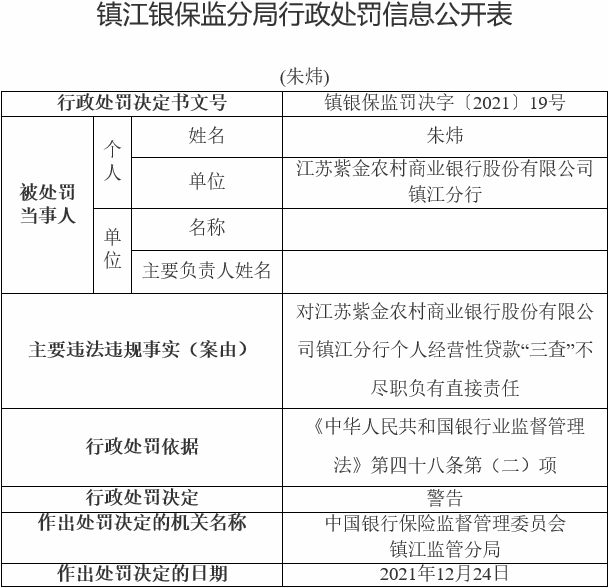 镇江银保监分局行政处罚信息公开表

(朱炜)

| 行政处罚决定书文号 | | | 镇银保监罚决字〔2021〕19号 |
|---|---|---|---|
| 被处罚当事人 | 个人 | 姓名 | 朱炜 |
| | | 单位 | 江苏紫金农村商业银行股份有限公司镇江分行 |
| | 单位 | 名称 | |
| | | 主要负责人姓名 | |
| 主要违法违规事实（案由） | | | 对江苏紫金农村商业银行股份有限公司镇江分行个人经营性贷款“三查”不尽职负有直接责任 |
| 行政处罚依据 | | | 《中华人民共和国银行业监督管理法》第四十八条第（二）项 |
| 行政处罚决定 | | | 警告 |
| 作出处罚决定的机关名称 | | | 中国银行保险监督管理委员会镇江监管分局 |
| 作出处罚决定的日期 | | | 2021年12月24日 |